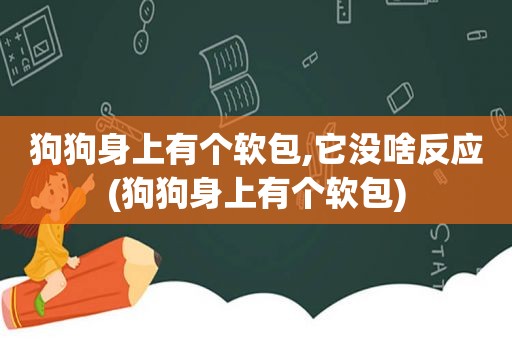 狗狗身上有个软包,它没啥反应(狗狗身上有个软包)

STAT